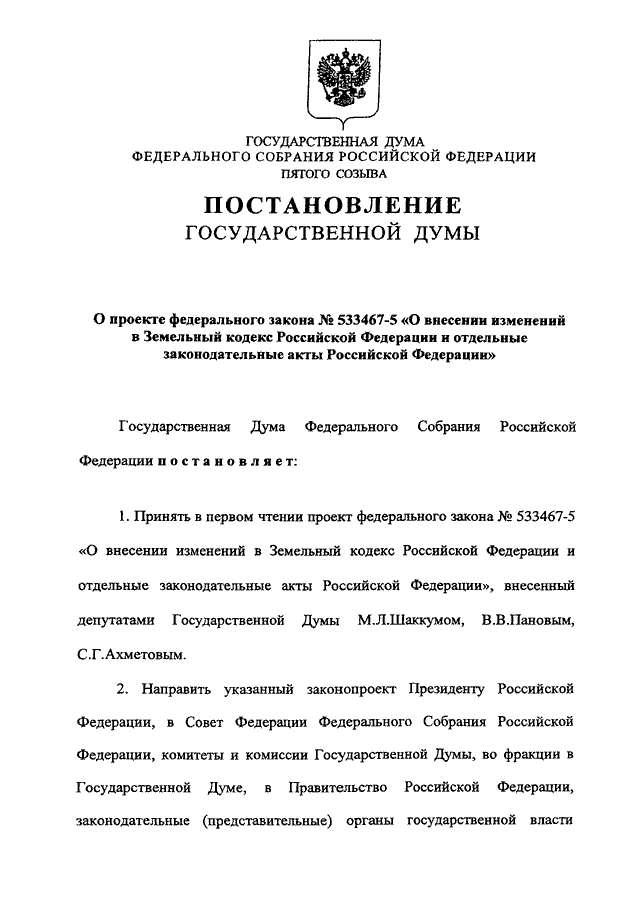 ГОСУДАРСТВЕННАЯ ДУМА
ФЕДЕРАЛЬНОГО СОБРАНИЯ РОССИЙСКОЙ ФЕДЕРАЦИИ
ПЯТОГО СОЗЫВА

ПОСТАНОВЛЕНИЕ
ГОСУДАРСТВЕННОЙ ДУМЫ

О проекте федерального закона № 533467-5 «О внесении изменений в Земельный кодекс Российской Федерации и отдельные законодательные акты Российской Федерации»

Государственная Дума Федерального Собрания Российской Федерации постановляет:

1. Принять в первом чтении проект федерального закона № 533467-5 «О внесении изменений в Земельный кодекс Российской Федерации и отдельные законодательные акты Российской Федерации», внесенный депутатами Государственной Думы М.Л.Шаккумом, В.В.Пановым, С.Г.Ахметовым.

2. Направить указанный законопроект Президенту Российской Федерации, в Совет Федерации Федерального Собрания Российской Федерации, комитеты и комиссии Государственной Думы, во фракции в Государственной Думе, в Правительство Российской Федерации, законодательные (представительные) органы государственной власти